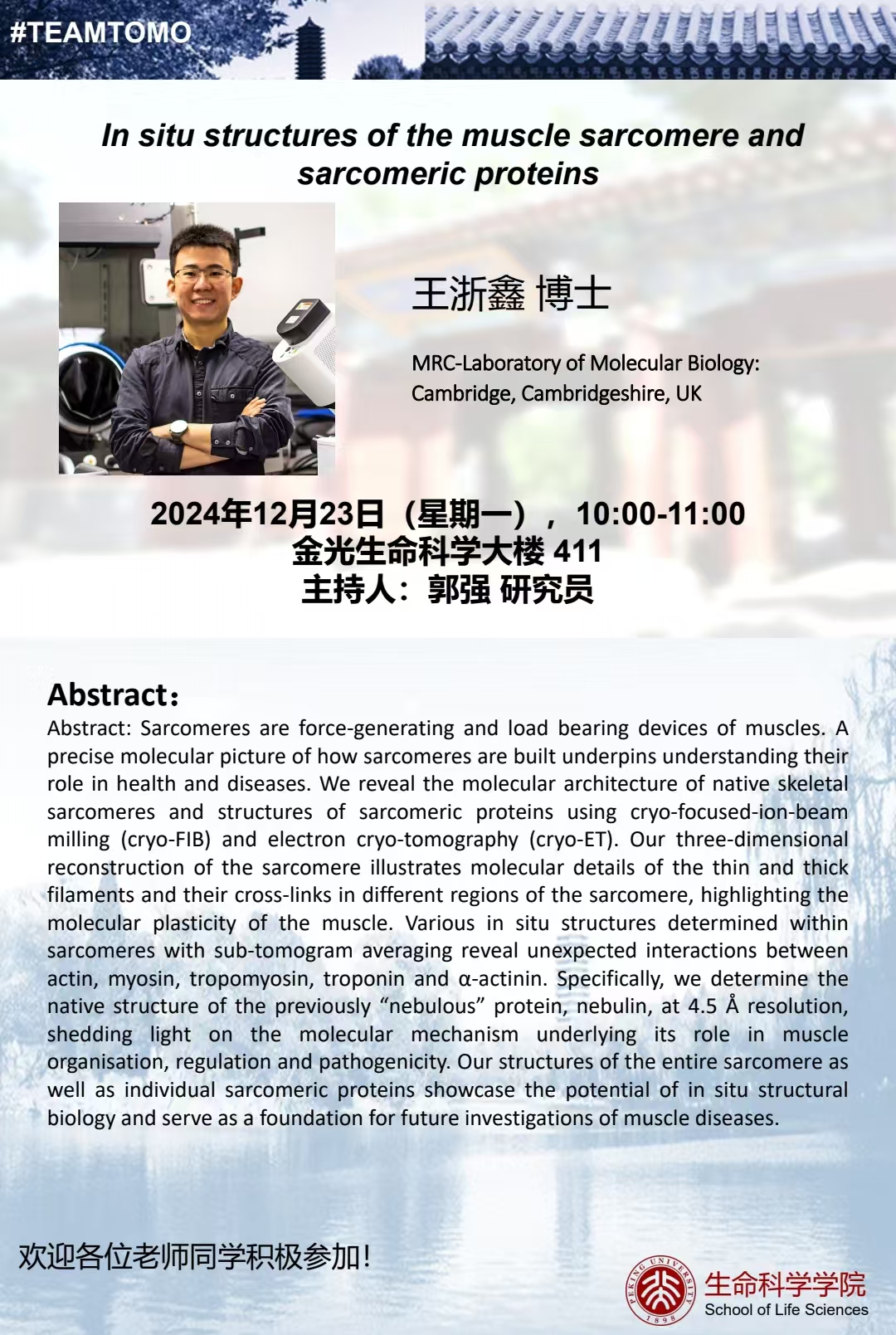 #TEAMTOMO

In situ structures of the muscle sarcomere and sarcomeric proteins

王浙鑫 博士

MRC-Laboratory of Molecular Biology:
Cambridge, Cambridgeshire, UK

2024年12月23日（星期一），10:00-11:00
金光生命科学大楼411
主持人：郭强 研究员

Abstract：

Abstract: Sarcomeres are force-generating and load bearing devices of muscles. A precise molecular picture of how sarcomeres are built underpins understanding their role in health and diseases. We reveal the molecular architecture of native skeletal sarcomeres and structures of sarcomeric proteins using cryo-focused-ion-beam milling (cryo-FIB) and electron cryo-tomography (cryo-ET). Our three-dimensional reconstruction of the sarcomere illustrates molecular details of the thin and thick filaments and their cross-links in different regions of the sarcomere, highlighting the molecular plasticity of the muscle. Various in situ structures determined within sarcomeres with sub-tomogram averaging reveal unexpected interactions between actin, myosin, tropomyosin, troponin and α-actinin. Specifically, we determine the native structure of the previously "nebulous" protein, nebulin, at 4.5 Å resolution, shedding light on the molecular mechanism underlying its role in muscle organisation, regulation and pathogenicity. Our structures of the entire sarcomere as well as individual sarcomeric proteins showcase the potential of in situ structural biology and serve as a foundation for future investigations of muscle diseases.

欢迎各位老师同学积极参加!

PEKING UNIVERSITY 1898
生命科学学院
School of Life Sciences